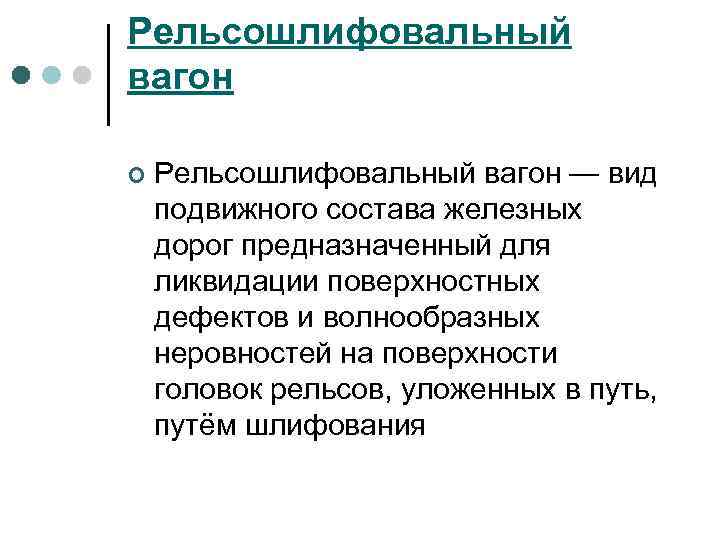 Рельсошлифовальный вагон

Рельсошлифовальный вагон — вид подвижного состава железных дорог предназначенный для ликвидации поверхностных дефектов и волнообразных неровностей на поверхности головок рельсов, уложенных в путь, путём шлифования